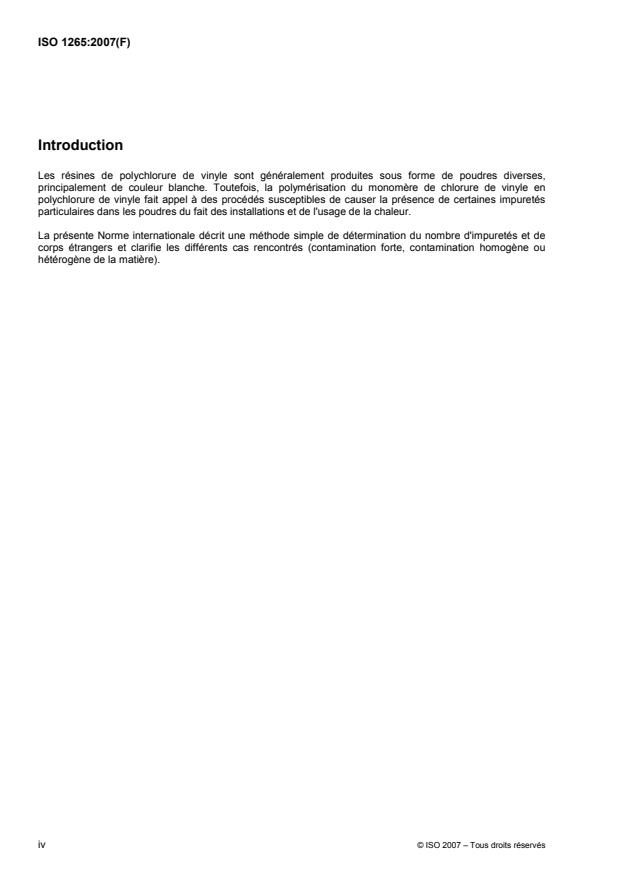 ISO 1265:2007(F)

Introduction

Les résines de polychlorure de vinyle sont généralement produites sous forme de poudres diverses, principalement de couleur blanche. Toutefois, la polymérisation du monomère de chlorure de vinyle en polychlorure de vinyle fait appel à des procédés susceptibles de causer la présence de certaines impuretés particulaires dans les poudres du fait des installations et de l'usage de la chaleur.

La présente Norme internationale décrit une méthode simple de détermination du nombre d'impuretés et de corps étrangers et clarifie les différents cas rencontrés (contamination forte, contamination homogène ou hétérogène de la matière).

iv

© ISO 2007 – Tous droits réservés